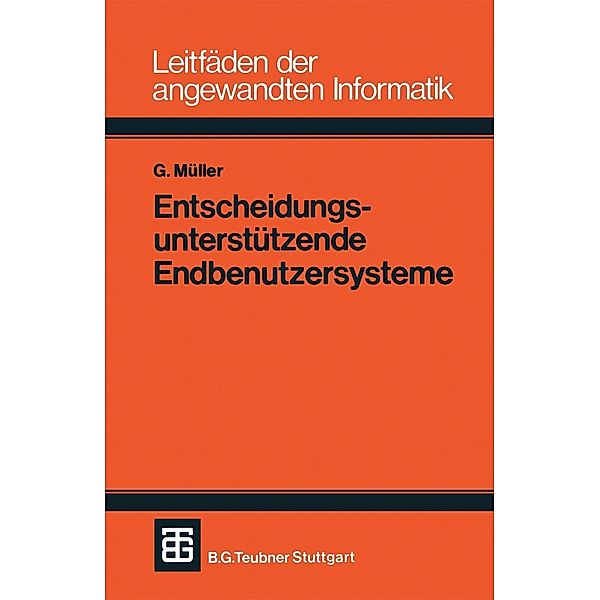 Leitfäden der angewandten Informatik

G. Müller

Entscheidungsunterstützende Endbenutzersysteme

B.G.Teubner Stuttgart